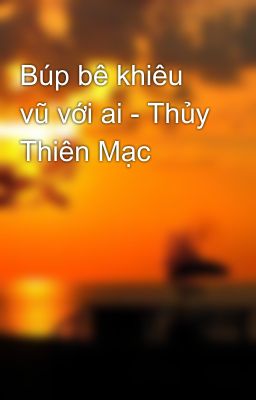 Búp bê khiêu vũ với ai - Thủy Thiên Mạc